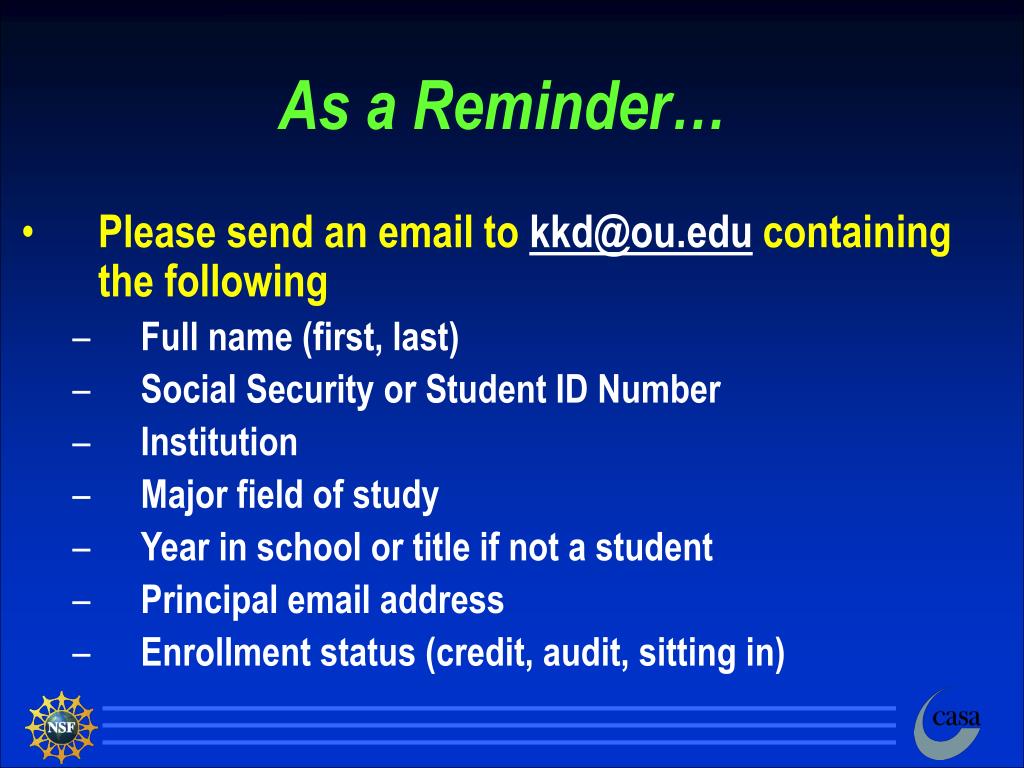 As a Reminder…

• Please send an email to kkd@ou.edu containing the following
– Full name (first, last)
– Social Security or Student ID Number
– Institution
– Major field of study
– Year in school or title if not a student
– Principal email address
– Enrollment status (credit, audit, sitting in)

NSF

casa